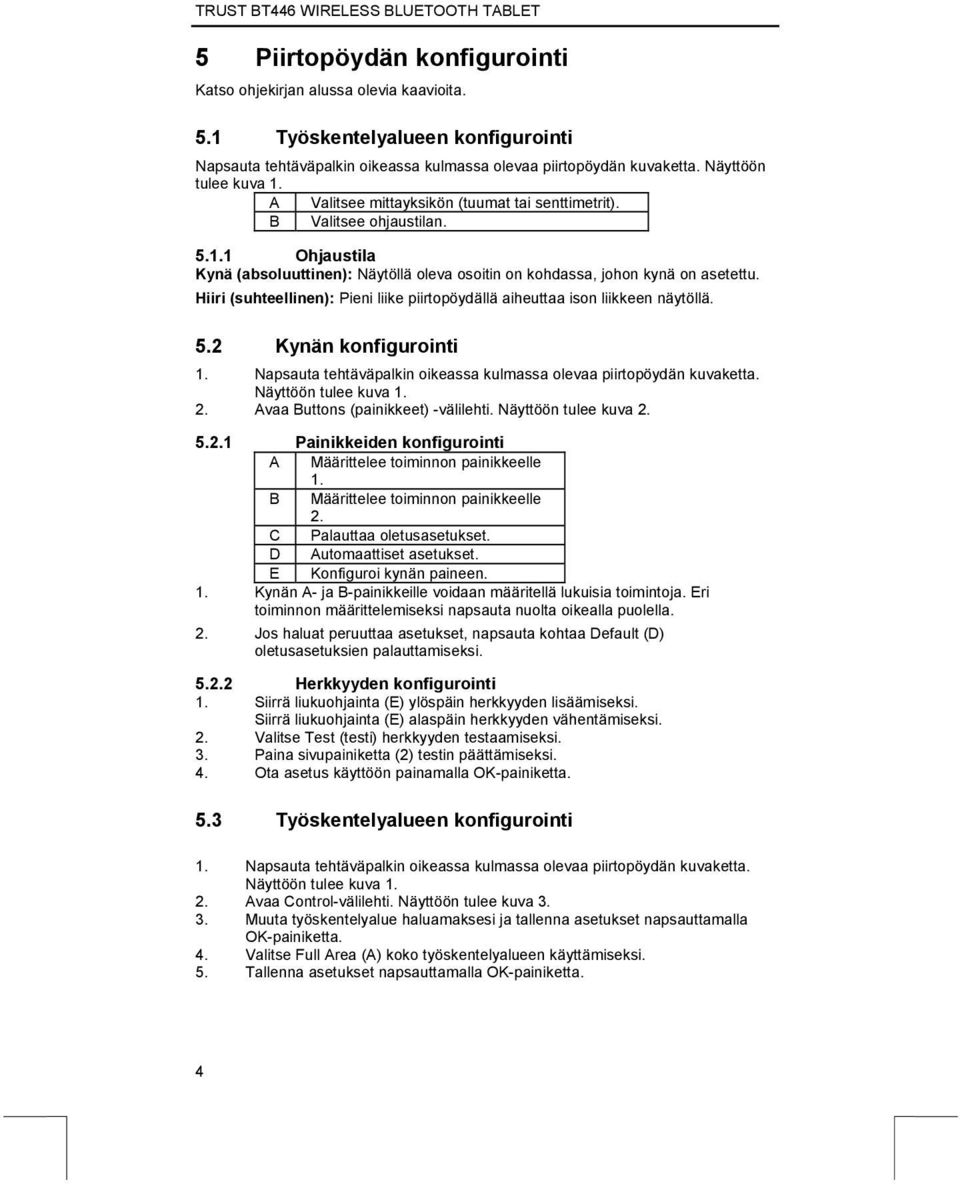 TRUST BT446 WIRELESS BLUETOOTH TABLET

5 Piirtopöydän konfigurointi

Katso ohjekirjan alussa olevia kaavioita.

5.1 Työskentelyalueen konfigurointi

Napsauta tehtäväpalkin oikeassa kulmassa olevaa piirtopöydän kuvaketta. Näyttöön tulee kuva 1.

| A | Valitsee mittayksikön (tuumat tai senttimetrit). |
|---|---|
| B | Valitsee ohjaustilan. |

5.1.1 Ohjaustila

Kynä (absoluuttinen): Näytöllä oleva osoitin on kohdassa, johon kynä on asetettu.

Hiiri (suhteellinen): Pieni liike piirtopöydällä aiheuttaa ison liikkeen näytöllä.

5.2 Kynän konfigurointi

1. Napsauta tehtäväpalkin oikeassa kulmassa olevaa piirtopöydän kuvaketta. Näyttöön tulee kuva 1.
2. Avaa Buttons (painikkeet) -välilehti. Näyttöön tulee kuva 2.

5.2.1 Painikkeiden konfigurointi

| A | Määrittelee toiminnon painikkeelle 1. |
|---|---|
| B | Määrittelee toiminnon painikkeelle 2. |
| C | Palauttaa oletusasetukset. |
| D | Automaattiset asetukset. |
| E | Konfiguroi kynän paineen. |

1. Kynän A- ja B-painikkeille voidaan määritellä lukuisia toimintoja. Eri toiminnon määrittelemiseksi napsauta nuolta oikealla puolella.
2. Jos haluat peruuttaa asetukset, napsauta kohtaa Default (D) oletusasetuksien palauttamiseksi.

5.2.2 Herkkyyden konfigurointi

1. Siirrä liukuohjainta (E) ylöspäin herkkyyden lisäämiseksi. Siirrä liukuohjainta (E) alaspäin herkkyyden vähentämiseksi.
2. Valitse Test (testi) herkkyyden testaamiseksi.
3. Paina sivupainiketta (2) testin päättämiseksi.
4. Ota asetus käyttöön painamalla OK-painiketta.

5.3 Työskentelyalueen konfigurointi

1. Napsauta tehtäväpalkin oikeassa kulmassa olevaa piirtopöydän kuvaketta. Näyttöön tulee kuva 1.
2. Avaa Control-välilehti. Näyttöön tulee kuva 3.
3. Muuta työskentelyalue haluamaksesi ja tallenna asetukset napsauttamalla OK-painiketta.
4. Valitse Full Area (A) koko työskentelyalueen käyttämiseksi.
5. Tallenna asetukset napsauttamalla OK-painiketta.

4